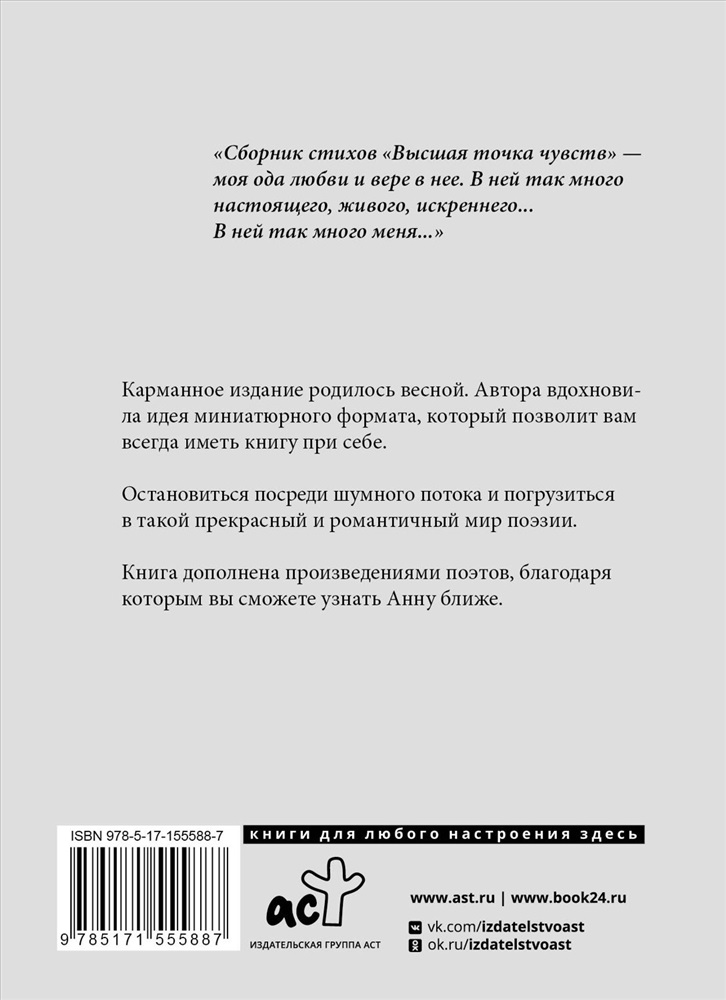 «Сборник стихов «Высшая точка чувств» — моя ода любви и вере в нее. В ней так много настоящего, живого, искреннего... В ней так много меня...»

Карманное издание родилось весной. Автора вдохновила идея миниатюрного формата, который позволит вам всегда иметь книгу при себе.

Остановиться посреди шумного потока и погрузиться в такой прекрасный и романтичный мир поэзии.

Книга дополнена произведениями поэтов, благодаря которым вы сможете узнать Анну ближе.

ISBN 978-5-17-155588-7

9 785171 555887

книги для любого настроения здесь

аст

ИЗДАТЕЛЬСКАЯ ГРУППА АСТ

www.ast.ru | www.book24.ru

vk.com/izdatelstvoast

ok.ru/izdatelstvoast